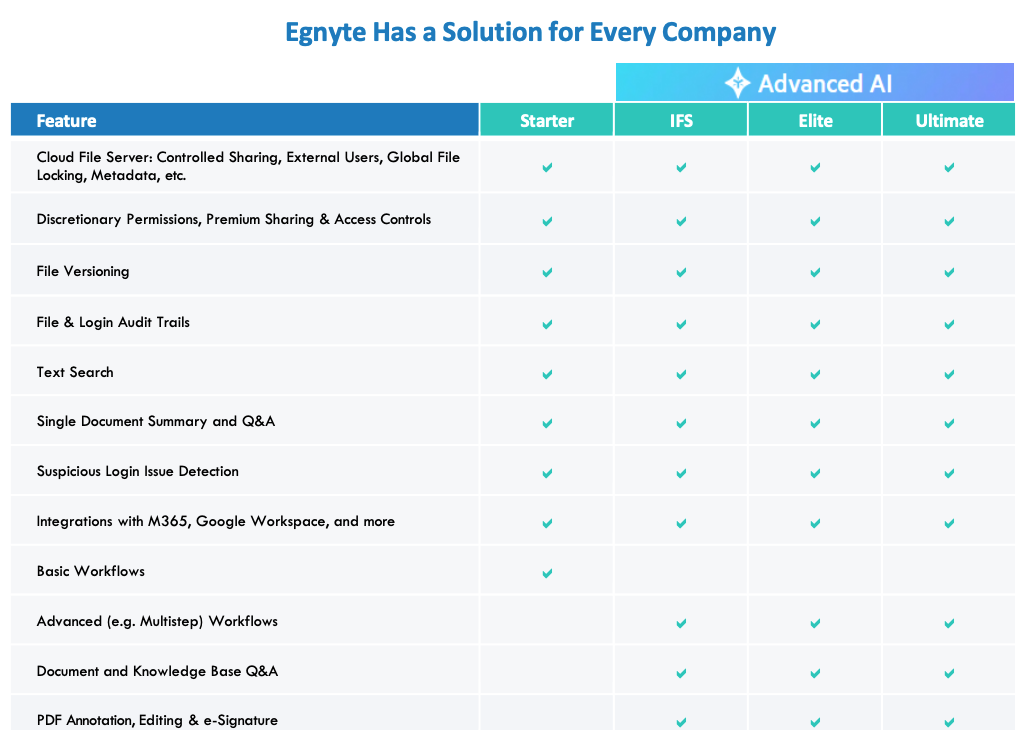 Egnyte Has a Solution for Every Company

Advanced AI

| Feature | Starter | IFS | Elite | Ultimate |
|---|---|---|---|---|
| Cloud File Server: Controlled Sharing, External Users, Global File Locking, Metadata, etc. | ✔ | ✔ | ✔ | ✔ |
| Discretionary Permissions, Premium Sharing & Access Controls | ✔ | ✔ | ✔ | ✔ |
| File Versioning | ✔ | ✔ | ✔ | ✔ |
| File & Login Audit Trails | ✔ | ✔ | ✔ | ✔ |
| Text Search | ✔ | ✔ | ✔ | ✔ |
| Single Document Summary and Q&A | ✔ | ✔ | ✔ | ✔ |
| Suspicious Login Issue Detection | ✔ | ✔ | ✔ | ✔ |
| Integrations with M365, Google Workspace, and more | ✔ | ✔ | ✔ | ✔ |
| Basic Workflows | ✔ | | | |
| Advanced (e.g. Multistep) Workflows | | ✔ | ✔ | ✔ |
| Document and Knowledge Base Q&A | | ✔ | ✔ | ✔ |
| PDF Annotation, Editing & e-Signature | | ✔ | ✔ | ✔ |